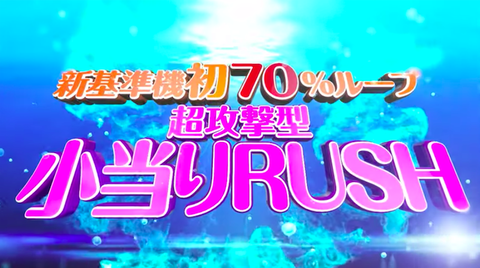 新基準機初70%ループ
超攻撃型
小当りRUSH